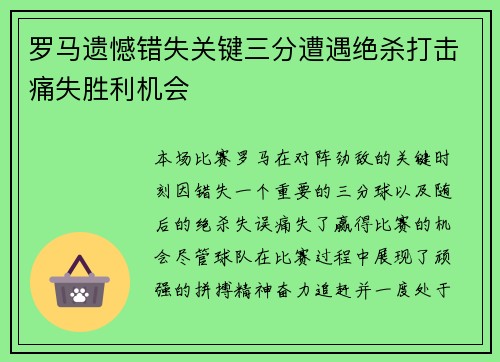 罗马遗憾错失关键三分遭遇绝杀打击痛失胜利机会

本场比赛罗马在对阵劲敌的关键时刻因错失一个重要的三分球以及随后的绝杀失误痛失了赢得比赛的机会尽管球队在比赛过程中展现了顽强的拼搏精神奋力追赶并一度处于